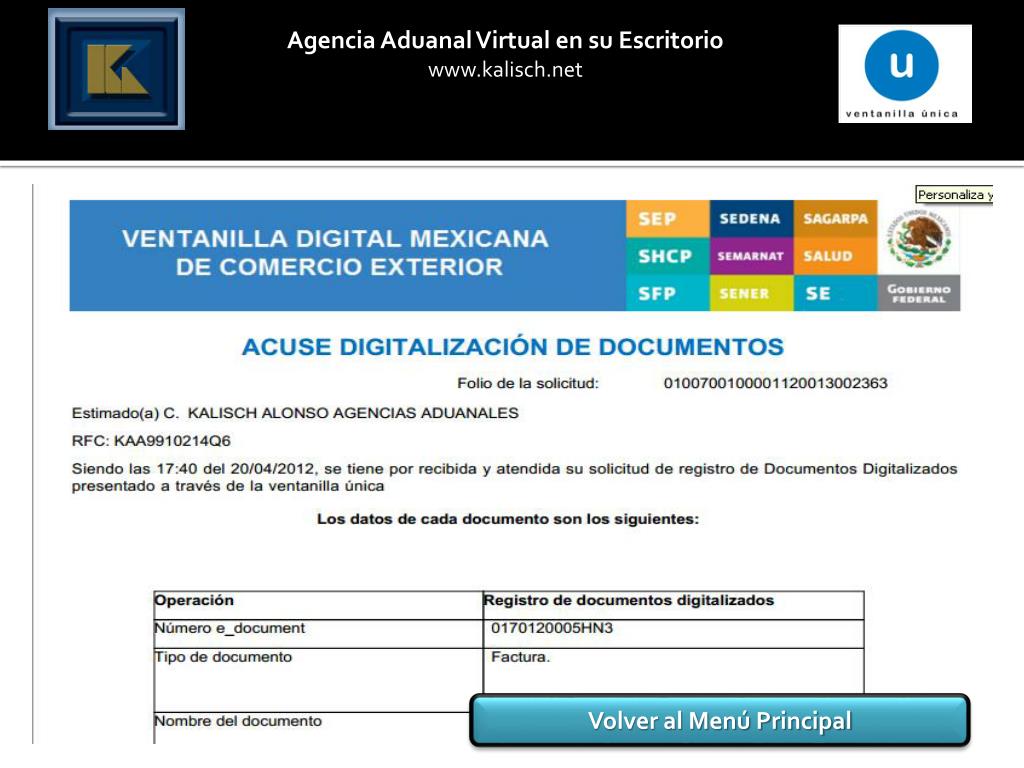 Agencia Aduanal Virtual en su Escritorio
www.kalisch.net

u
ventanilla única

Personaliza y

VENTANILLA DIGITAL MEXICANA DE COMERCIO EXTERIOR

SEP SEDENA SAGARPA
SHCP SEMARNAT SALUD
SFP SENER SE

ESTADOS UNIDOS MEXICANOS
GOBIERNO FEDERAL

ACUSE DIGITALIZACIÓN DE DOCUMENTOS

Folio de la solicitud: 0100700100001120013002363

Estimado(a) C. KALISCH ALONSO AGENCIAS ADUANALES

RFC: KAA9910214Q6

Siendo las 17:40 del 20/04/2012, se tiene por recibida y atendida su solicitud de registro de Documentos Digitalizados presentado a través de la ventanilla única

Los datos de cada documento son los siguientes:

| Operación | Registro de documentos digitalizados |
|---|---|
| Número e_document | 0170120005HN3 |
| Tipo de documento | Factura. |
| Nombre del documento | |

Volver al Menú Principal